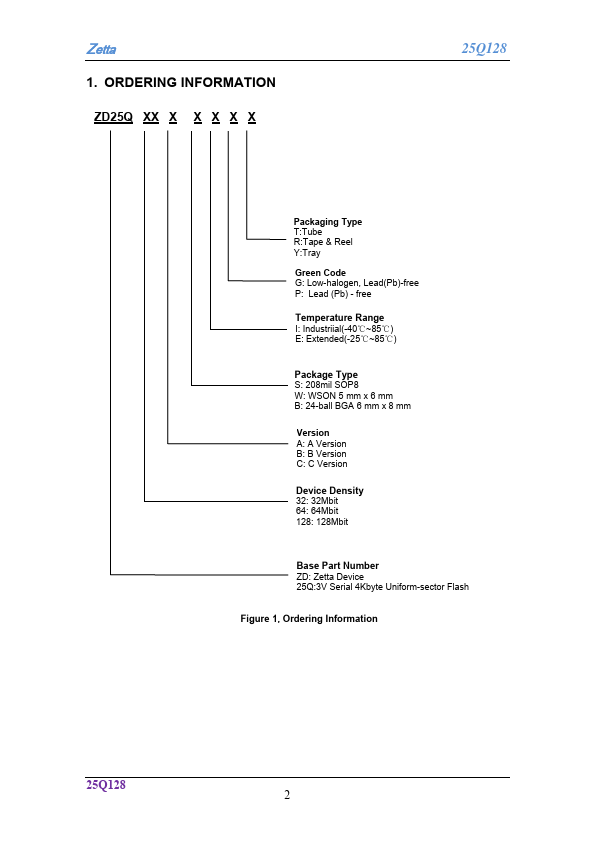 Zetta

25Q128

1. ORDERING INFORMATION

ZD25Q XX X X X X X

Packaging Type
T:Tube
R:Tape & Reel
Y:Tray

Green Code
G: Low-halogen, Lead(Pb)-free
P: Lead (Pb) - free

Temperature Range
I: Industriial(-40℃~85℃)
E: Extended(-25℃~85℃)

Package Type
S: 208mil SOP8
W: WSON 5 mm x 6 mm
B: 24-ball BGA 6 mm x 8 mm

Version
A: A Version
B: B Version
C: C Version

Device Density
32: 32Mbit
64: 64Mbit
128: 128Mbit

Base Part Number
ZD: Zetta Device
25Q:3V Serial 4Kbyte Uniform-sector Flash

Figure 1, Ordering Information

25Q128

2